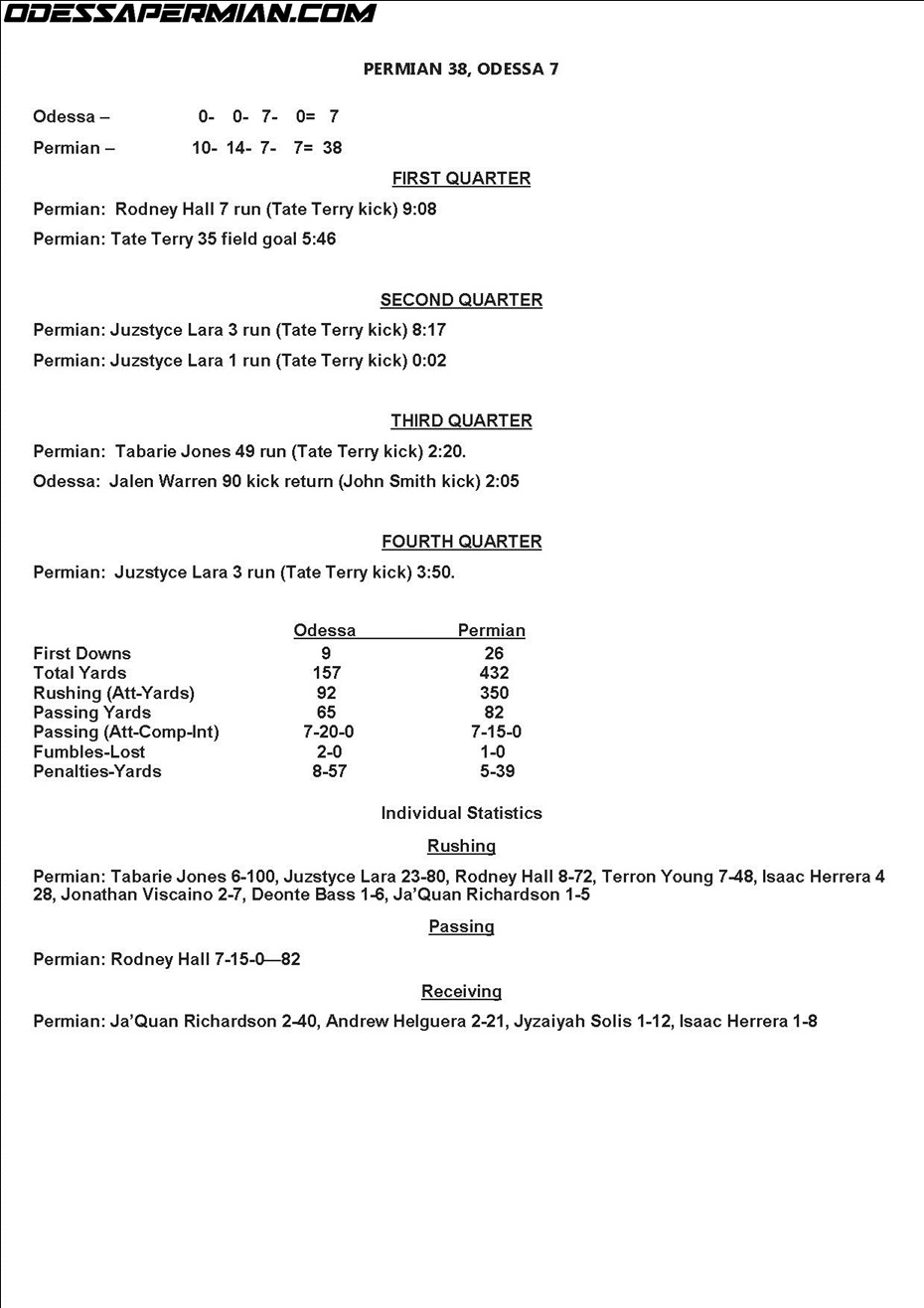 ODESSAPERMIAN.COM

PERMIAN 38, ODESSA 7

Odessa – 0- 0- 7- 0= 7

Permian – 10- 14- 7- 7= 38

FIRST QUARTER

Permian: Rodney Hall 7 run (Tate Terry kick) 9:08

Permian: Tate Terry 35 field goal 5:46

SECOND QUARTER

Permian: Juzstyce Lara 3 run (Tate Terry kick) 8:17

Permian: Juzstyce Lara 1 run (Tate Terry kick) 0:02

THIRD QUARTER

Permian: Tabarie Jones 49 run (Tate Terry kick) 2:20.

Odessa: Jalen Warren 90 kick return (John Smith kick) 2:05

FOURTH QUARTER

Permian: Juzstyce Lara 3 run (Tate Terry kick) 3:50.

| | Odessa | Permian |
|---|---|---|
| First Downs | 9 | 26 |
| Total Yards | 157 | 432 |
| Rushing (Att-Yards) | 92 | 350 |
| Passing Yards | 65 | 82 |
| Passing (Att-Comp-Int) | 7-20-0 | 7-15-0 |
| Fumbles-Lost | 2-0 | 1-0 |
| Penalties-Yards | 8-57 | 5-39 |

Individual Statistics

Rushing

Permian: Tabarie Jones 6-100, Juzstyce Lara 23-80, Rodney Hall 8-72, Terron Young 7-48, Isaac Herrera 4 28, Jonathan Viscaino 2-7, Deonte Bass 1-6, Ja'Quan Richardson 1-5

Passing

Permian: Rodney Hall 7-15-0—82

Receiving

Permian: Ja'Quan Richardson 2-40, Andrew Helguera 2-21, Jyzaiyah Solis 1-12, Isaac Herrera 1-8